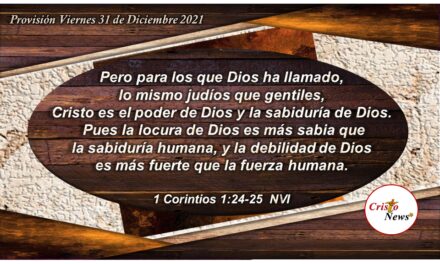 Provisión Viernes 31 de Diciembre 2021

Pero para los que Dios ha llamado, lo mismo judíos que gentiles, Cristo es el poder de Dios y la sabiduría de Dios. Pues la locura de Dios es más sabia que la sabiduría humana, y la debilidad de Dios es más fuerte que la fuerza humana.

1 Corintios 1:24-25 NVI

Cristo News